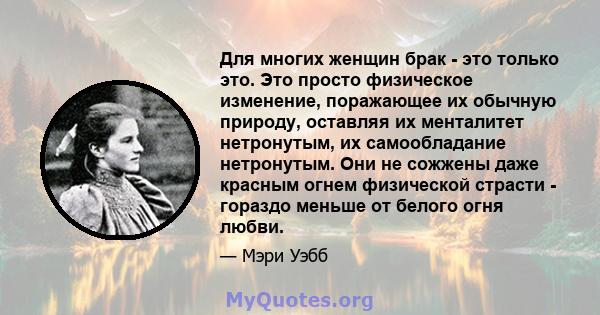 Для многих женщин брак - это только это. Это просто физическое изменение, поражающее их обычную природу, оставляя их менталитет нетронутым, их самообладание нетронутым. Они не сожжены даже красным огнем физической страсти - гораздо меньше от белого огня любви.

— Мэри Уэбб

MyQuotes.org